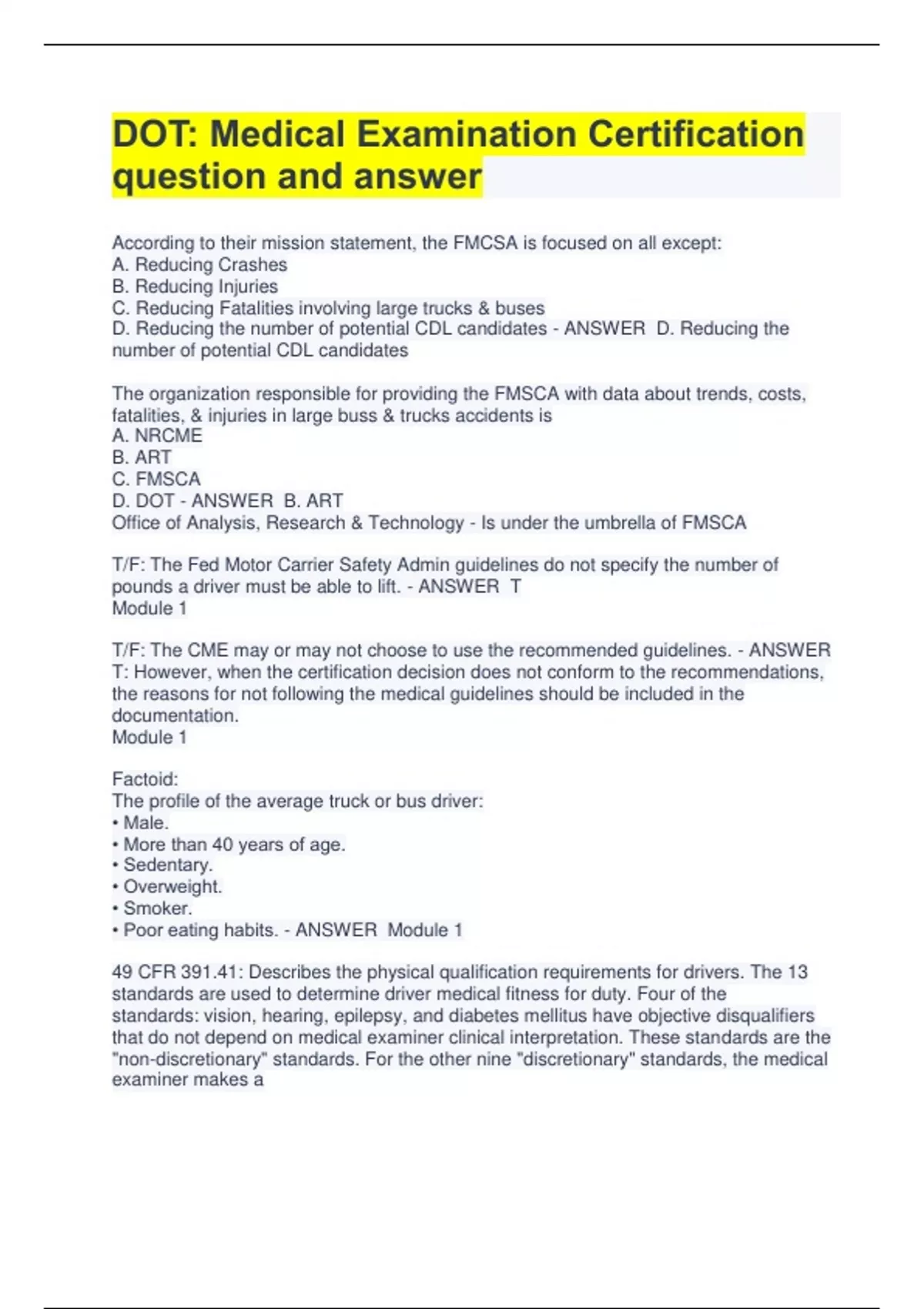 DOT: Medical Examination Certification question and answer

According to their mission statement, the FMCSA is focused on all except:
A. Reducing Crashes
B. Reducing Injuries
C. Reducing Fatalities involving large trucks & buses
D. Reducing the number of potential CDL candidates - ANSWER D. Reducing the number of potential CDL candidates

The organization responsible for providing the FMSCA with data about trends, costs, fatalities, & injuries in large buss & trucks accidents is
A. NRCME
B. ART
C. FMSCA
D. DOT - ANSWER B. ART
Office of Analysis, Research & Technology - Is under the umbrella of FMSCA

T/F: The Fed Motor Carrier Safety Admin guidelines do not specify the number of pounds a driver must be able to lift. - ANSWER T
Module 1

T/F: The CME may or may not choose to use the recommended guidelines. - ANSWER T: However, when the certification decision does not conform to the recommendations, the reasons for not following the medical guidelines should be included in the documentation.
Module 1

Factoid:
The profile of the average truck or bus driver:
• Male.
• More than 40 years of age.
• Sedentary.
• Overweight.
• Smoker.
• Poor eating habits. - ANSWER Module 1

49 CFR 391.41: Describes the physical qualification requirements for drivers. The 13 standards are used to determine driver medical fitness for duty. Four of the standards: vision, hearing, epilepsy, and diabetes mellitus have objective disqualifiers that do not depend on medical examiner clinical interpretation. These standards are the "non-discretionary" standards. For the other nine "discretionary" standards, the medical examiner makes a